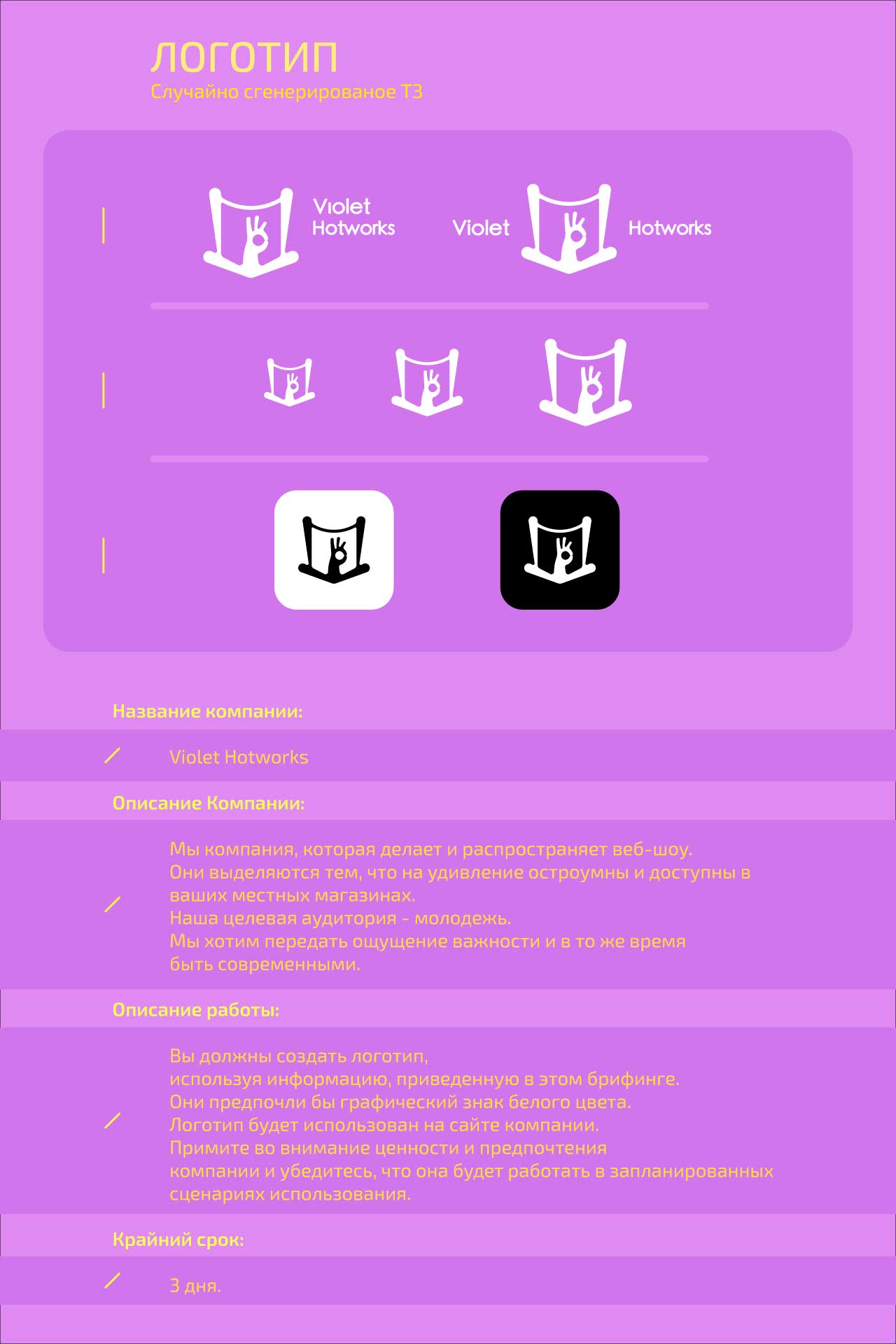 ЛОГОТИП
Случайно сгенерированое ТЗ

Violet Hotworks

Violet Hotworks

Название компании:

Violet Hotworks

Описание Компании:

Мы компания, которая делает и распространяет веб-шоу.
Они выделяются тем, что на удивление остроумны и доступны в ваших местных магазинах.
Наша целевая аудитория - молодежь.
Мы хотим передать ощущение важности и в то же время быть современными.

Описание работы:

Вы должны создать логотип, используя информацию, приведенную в этом брифинге.
Они предпочли бы графический знак белого цвета.
Логотип будет использован на сайте компании.
Примите во внимание ценности и предпочтения компании и убедитесь, что она будет работать в запланированных сценариях использования.

Крайний срок:

3 дня.